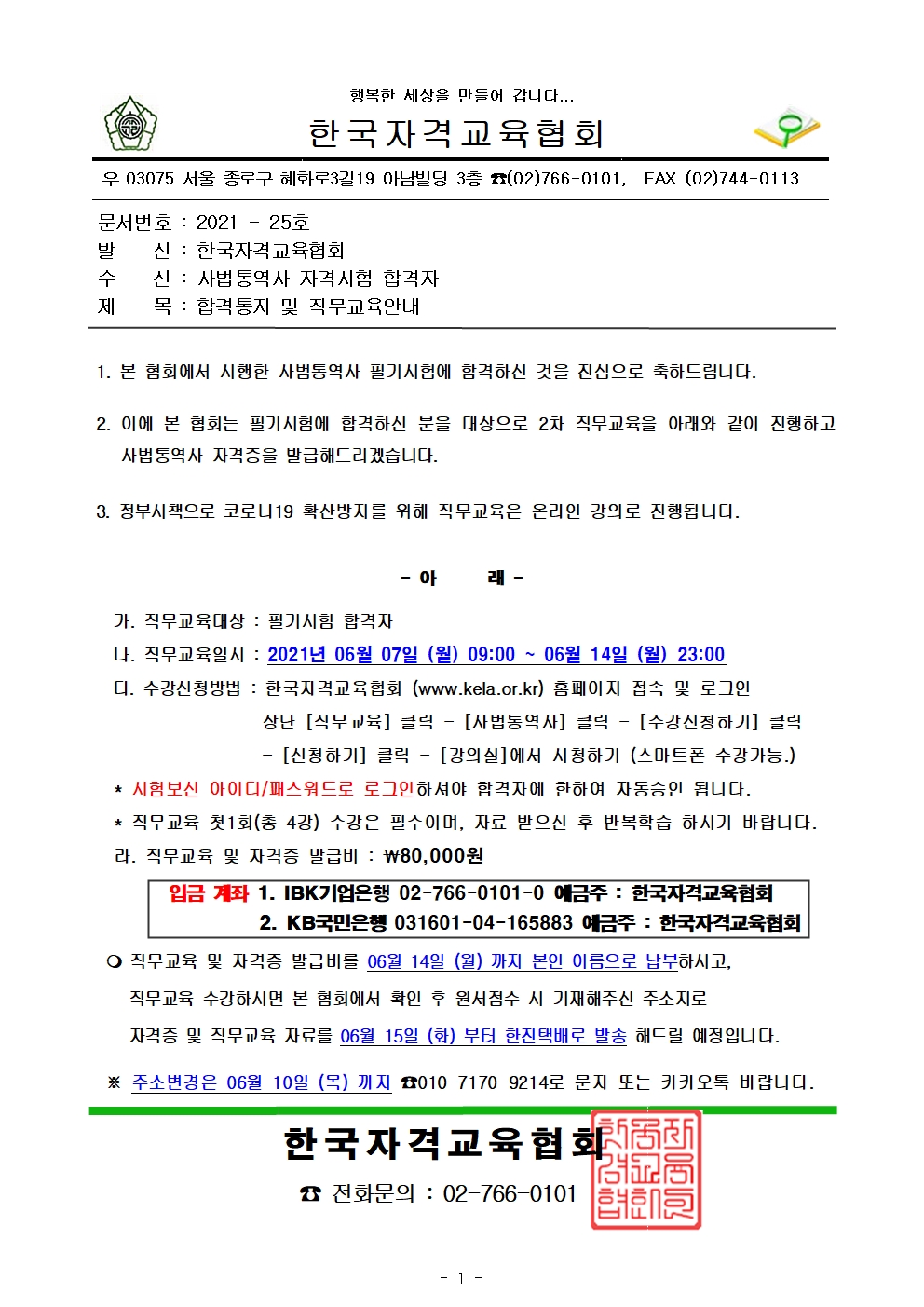 행복한 세상을 만들어 갑니다...

한국자격교육협회

우 03075 서울 종로구 혜화로3길19 아남빌딩 3층 ☎(02)766-0101, FAX (02)744-0113

문서번호 : 2021 - 25호
발 신 : 한국자격교육협회
수 신 : 사법통역사 자격시험 합격자
제 목 : 합격통지 및 직무교육안내

1. 본 협회에서 시행한 사법통역사 필기시험에 합격하신 것을 진심으로 축하드립니다.

2. 이에 본 협회는 필기시험에 합격하신 분을 대상으로 2차 직무교육을 아래와 같이 진행하고 사법통역사 자격증을 발급해드리겠습니다.

3. 정부시책으로 코로나19 확산방지를 위해 직무교육은 온라인 강의로 진행됩니다.

- 아 래 -

가. 직무교육대상 : 필기시험 합격자
나. 직무교육일시 : 2021년 06월 07일 (월) 09:00 ~ 06월 14일 (월) 23:00
다. 수강신청방법 : 한국자격교육협회 (www.kela.or.kr) 홈페이지 접속 및 로그인
상단 [직무교육] 클릭 - [사법통역사] 클릭 - [수강신청하기] 클릭
- [신청하기] 클릭 - [강의실]에서 시청하기 (스마트폰 수강가능.)
* 시험보신 아이디/패스워드로 로그인하셔야 합격자에 한하여 자동승인 됩니다.
* 직무교육 첫1회(총 4강) 수강은 필수이며, 자료 받으신 후 반복학습 하시기 바랍니다.
라. 직무교육 및 자격증 발급비 : ₩80,000원

입금 계좌 1. IBK기업은행 02-766-0101-0 예금주 : 한국자격교육협회
2. KB국민은행 031601-04-165883 예금주 : 한국자격교육협회

❍ 직무교육 및 자격증 발급비를 06월 14일 (월) 까지 본인 이름으로 납부하시고, 직무교육 수강하시면 본 협회에서 확인 후 원서접수 시 기재해주신 주소지로 자격증 및 직무교육 자료를 06월 15일 (화) 부터 한진택배로 발송 해드릴 예정입니다.

※ 주소변경은 06월 10일 (목) 까지 ☎010-7170-9214로 문자 또는 카카오톡 바랍니다.

한국자격교육협회

☎ 전화문의 : 02-766-0101

- 1 -